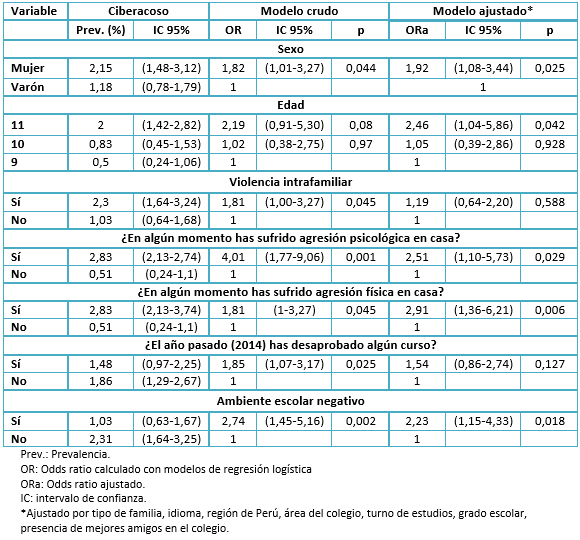 | Variable | Ciberacoso | | Modelo crudo | | | Modelo ajustado* | | |
|---|---|---|---|---|---|---|---|---|
| | Prev. (%) | IC 95% | OR | IC 95% | p | ORa | IC 95% | p |
| Sexo | | | | | | | | |
| Mujer | 2,15 | (1,48-3,12) | 1,82 | (1,01-3,27) | 0,044 | 1,92 | (1,08-3,44) | 0,025 |
| Varón | 1,18 | (0,78-1,79) | 1 | | | 1 | | |
| Edad | | | | | | | | |
| 11 | 2 | (1,42-2,82) | 2,19 | (0,91-5,30) | 0,08 | 2,46 | (1,04-5,86) | 0,042 |
| 10 | 0,83 | (0,45-1,53) | 1,02 | (0,38-2,75) | 0,97 | 1,05 | (0,39-2,86) | 0,928 |
| 9 | 0,5 | (0,24-1,06) | 1 | | | 1 | | |
| Violencia intrafamiliar | | | | | | | | |
| Sí | 2,3 | (1,64-3,24) | 1,81 | (1,00-3,27) | 0,045 | 1,19 | (0,64-2,20) | 0,588 |
| No | 1,03 | (0,64-1,68) | 1 | | | 1 | | |
| ¿En algún momento has sufrido agresión psicológica en casa? | | | | | | | | |
| Sí | 2,83 | (2,13-2,74) | 4,01 | (1,77-9,06) | 0,001 | 2,51 | (1,10-5,73) | 0,029 |
| No | 0,51 | (0,24-1,1) | 1 | | | 1 | | |
| ¿En algún momento has sufrido agresión física en casa? | | | | | | | | |
| Sí | 2,83 | (2,13-3,74) | 1,81 | (1-3,27) | 0,045 | 2,91 | (1,36-6,21) | 0,006 |
| No | 0,51 | (0,24-1,1) | 1 | | | 1 | | |
| ¿El año pasado (2014) has desaprobado algún curso? | | | | | | | | |
| Sí | 1,48 | (0,97-2,25) | 1,85 | (1,07-3,17) | 0,025 | 1,54 | (0,86-2,74) | 0,127 |
| No | 1,86 | (1,29-2,67) | 1 | | | 1 | | |
| Ambiente escolar negativo | | | | | | | | |
| Sí | 1,03 | (0,63-1,67) | 2,74 | (1,45-5,16) | 0,002 | 2,23 | (1,15-4,33) | 0,018 |
| No | 2,31 | (1,64-3,25) | 1 | | | 1 | | |

Prev.: Prevalencia.
OR: Odds ratio calculado con modelos de regresión logística
ORa: Odds ratio ajustado.
IC: intervalo de confianza.
*Ajustado por tipo de familia, idioma, región de Perú, área del colegio, turno de estudios, grado escolar, presencia de mejores amigos en el colegio.